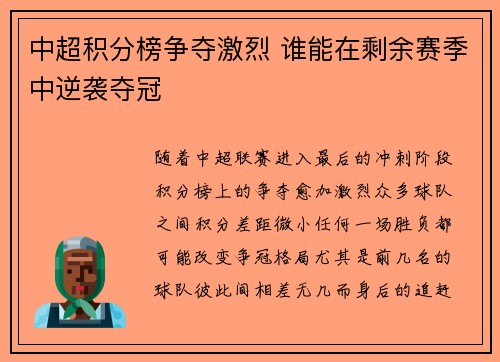 中超积分榜争夺激烈 谁能在剩余赛季中逆袭夺冠

随着中超联赛进入最后的冲刺阶段积分榜上的争夺愈加激烈众多球队之间积分差距微小任何一场胜负都可能改变争冠格局尤其是前几名的球队彼此间相差无几而身后的追赶